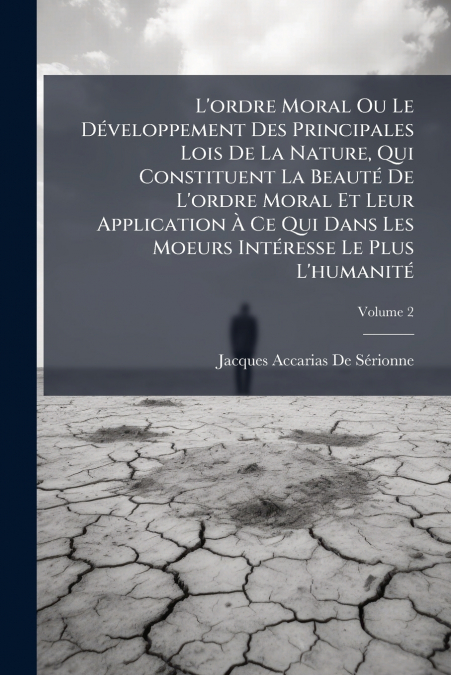 L'ordre Moral Ou Le Développement Des Principales Lois De La Nature, Qui Constituent La Beauté De L'ordre Moral Et Leur Application À Ce Qui Dans Les Moeurs Intéresse Le Plus L'humanité

Volume 2

Jacques Accarias De Sérionne